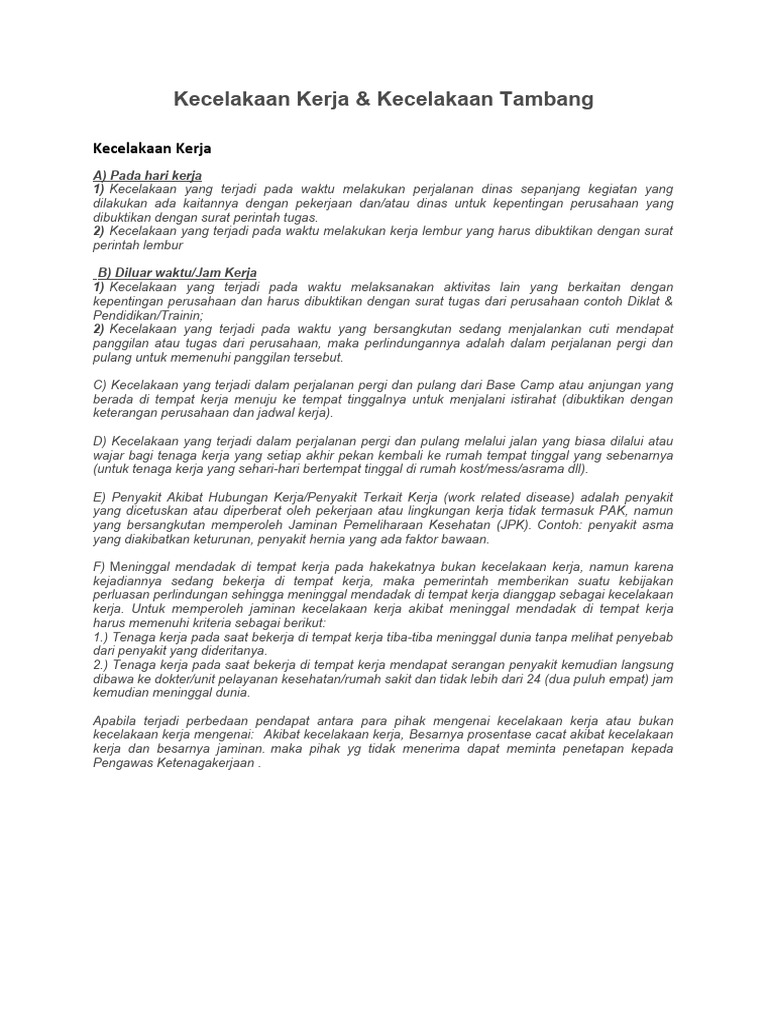 Kecelakaan Kerja & Kecelakaan Tambang

Kecelakaan Kerja

A) Pada hari kerja
1) Kecelakaan yang terjadi pada waktu melakukan perjalanan dinas sepanjang kegiatan yang dilakukan ada kaitannya dengan pekerjaan dan/atau dinas untuk kepentingan perusahaan yang dibuktikan dengan surat perintah tugas.
2) Kecelakaan yang terjadi pada waktu melakukan kerja lembur yang harus dibuktikan dengan surat perintah lembur

B) Diluar waktu/Jam Kerja
1) Kecelakaan yang terjadi pada waktu melaksanakan aktivitas lain yang berkaitan dengan kepentingan perusahaan dan harus dibuktikan dengan surat tugas dari perusahaan contoh Diklat & Pendidikan/Trainin;
2) Kecelakaan yang terjadi pada waktu yang bersangkutan sedang menjalankan cuti mendapat panggilan atau tugas dari perusahaan, maka perlindungannya adalah dalam perjalanan pergi dan pulang untuk memenuhi panggilan tersebut.

C) Kecelakaan yang terjadi dalam perjalanan pergi dan pulang dari Base Camp atau anjungan yang berada di tempat kerja menuju ke tempat tinggalnya untuk menjalani istirahat (dibuktikan dengan keterangan perusahaan dan jadwal kerja).

D) Kecelakaan yang terjadi dalam perjalanan pergi dan pulang melalui jalan yang biasa dilalui atau wajar bagi tenaga kerja yang setiap akhir pekan kembali ke rumah tempat tinggal yang sebenarnya (untuk tenaga kerja yang sehari-hari bertempat tinggal di rumah kost/mess/asrama dll).

E) Penyakit Akibat Hubungan Kerja/Penyakit Terkait Kerja (work related disease) adalah penyakit yang dicetuskan atau diperberat oleh pekerjaan atau lingkungan kerja tidak termasuk PAK, namun yang bersangkutan memperoleh Jaminan Pemeliharaan Kesehatan (JPK). Contoh: penyakit asma yang diakibatkan keturunan, penyakit hernia yang ada faktor bawaan.

F) Meninggal mendadak di tempat kerja pada hakekatnya bukan kecelakaan kerja, namun karena kejadiannya sedang bekerja di tempat kerja, maka pemerintah memberikan suatu kebijakan perluasan perlindungan sehingga meninggal mendadak di tempat kerja dianggap sebagai kecelakaan kerja. Untuk memperoleh jaminan kecelakaan kerja akibat meninggal mendadak di tempat kerja harus memenuhi kriteria sebagai berikut:
1.) Tenaga kerja pada saat bekerja di tempat kerja tiba-tiba meninggal dunia tanpa melihat penyebab dari penyakit yang dideritanya.
2.) Tenaga kerja pada saat bekerja di tempat kerja mendapat serangan penyakit kemudian langsung dibawa ke dokter/unit pelayanan kesehatan/rumah sakit dan tidak lebih dari 24 (dua puluh empat) jam kemudian meninggal dunia.

Apabila terjadi perbedaan pendapat antara para pihak mengenai kecelakaan kerja atau bukan kecelakaan kerja mengenai: Akibat kecelakaan kerja, Besarnya prosentase cacat akibat kecelakaan kerja dan besarnya jaminan. maka pihak yg tidak menerima dapat meminta penetapan kepada Pengawas Ketenagakerjaan .